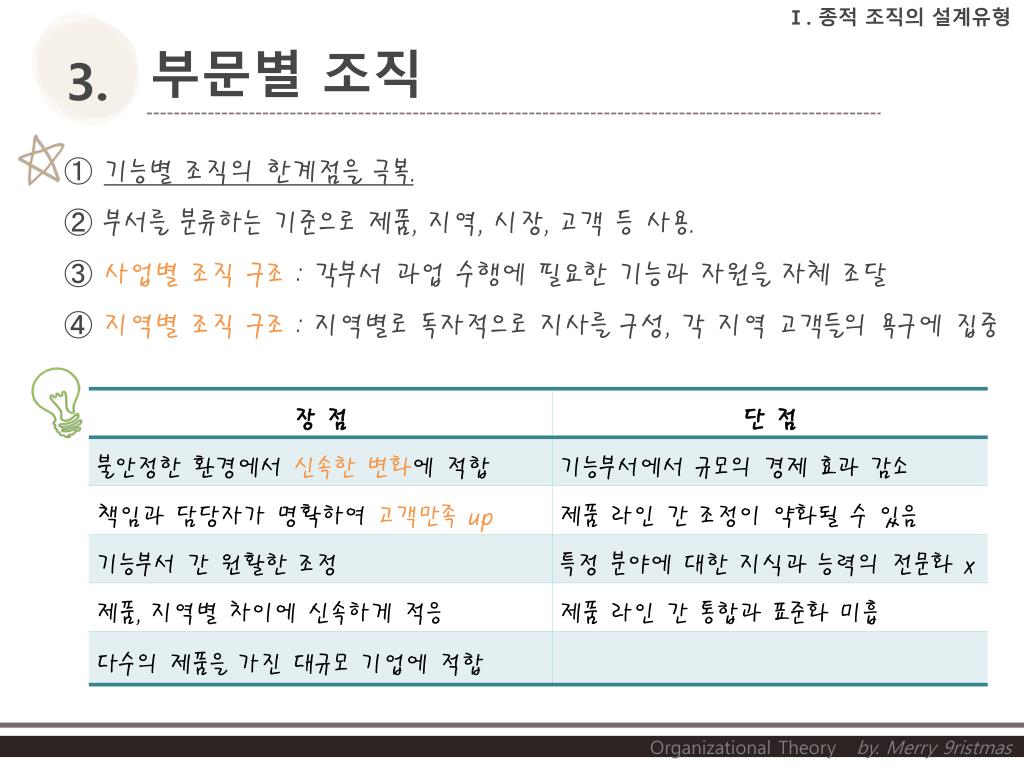 Ⅰ. 종적 조직의 설계유형

3. 부문별 조직

① 기능별 조직의 한계점을 극복.

② 부서를 분류하는 기준으로 제품, 지역, 시장, 고객 등 사용.

③ 사업별 조직 구조 : 각부서 과업 수행에 필요한 기능과 자원을 자체 조달

④ 지역별 조직 구조 : 지역별로 독자적으로 지사를 구성, 각 지역 고객들의 욕구에 집중

| 장 점 | 단 점 |
|---|---|
| 불안정한 환경에서 신속한 변화에 적합 | 기능부서에서 규모의 경제 효과 감소 |
| 책임과 담당자가 명확하여 고객만족 up | 제품 라인 간 조정이 약화될 수 있음 |
| 기능부서 간 원활한 조정 | 특정 분야에 대한 지식과 능력의 전문화 x |
| 제품, 지역별 차이에 신속하게 적응 | 제품 라인 간 통합과 표준화 미흡 |
| 다수의 제품을 가진 대규모 기업에 적합 | |

Organizational Theory by. Merry 9ristmas